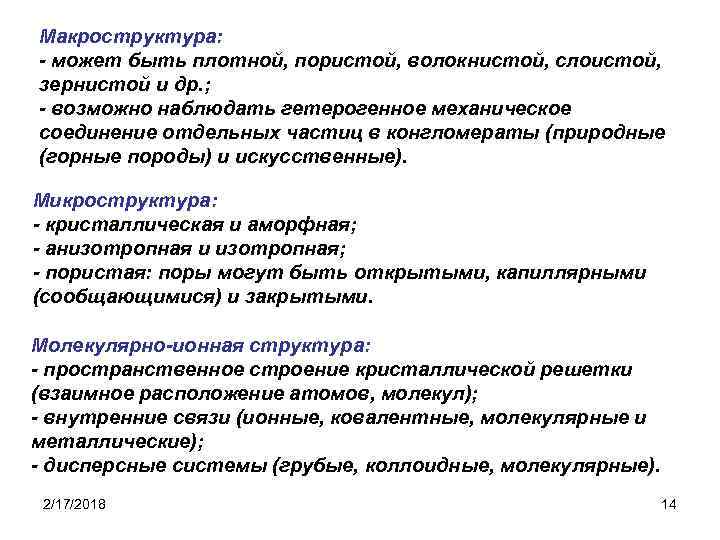 Макроструктура:
- может быть плотной, пористой, волокнистой, слоистой, зернистой и др.;
- возможно наблюдать гетерогенное механическое соединение отдельных частиц в конгломераты (природные (горные породы) и искусственные).

Микроструктура:
- кристаллическая и аморфная;
- анизотропная и изотропная;
- пористая: поры могут быть открытыми, капиллярными (сообщающимися) и закрытыми.

Молекулярно-ионная структура:
- пространственное строение кристаллической решетки (взаимное расположение атомов, молекул);
- внутренние связи (ионные, ковалентные, молекулярные и металлические);
- дисперсные системы (грубые, коллоидные, молекулярные).

2/17/2018

14